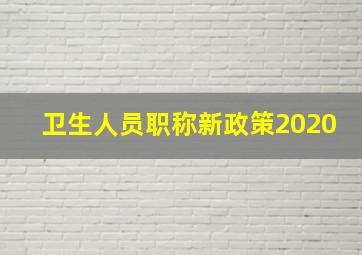 卫生人员职称新政策2020